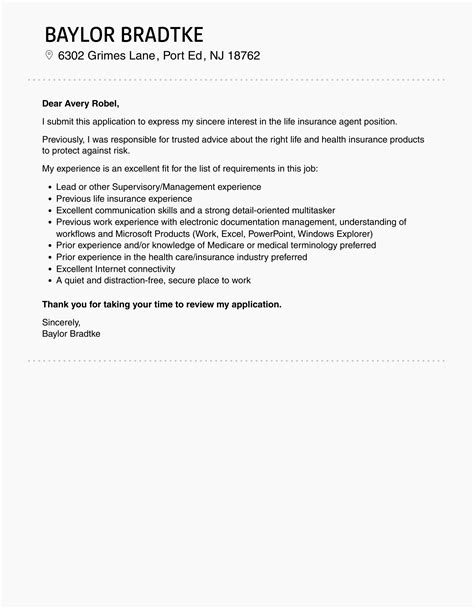 BAYLOR BRADTKE
6302 Grimes Lane, Port Ed, NJ 18762

Dear Avery Robel,

I submit this application to express my sincere interest in the life insurance agent position.

Previously, I was responsible for trusted advice about the right life and health insurance products to protect against risk.

My experience is an excellent fit for the list of requirements in this job:

- Lead or other Supervisory/Management experience
- Previous life insurance experience
- Excellent communication skills and a strong detail-oriented multitasker
- Previous work experience with electronic documentation management, understanding of workflows and Microsoft Products (Work, Excel, PowerPoint, Windows Explorer)
- Prior experience and/or knowledge of Medicare or medical terminology preferred
- Prior experience in the health care/insurance industry preferred
- Excellent Internet connectivity
- A quiet and distraction-free, secure place to work

Thank you for taking your time to review my application.

Sincerely,
Baylor Bradtke